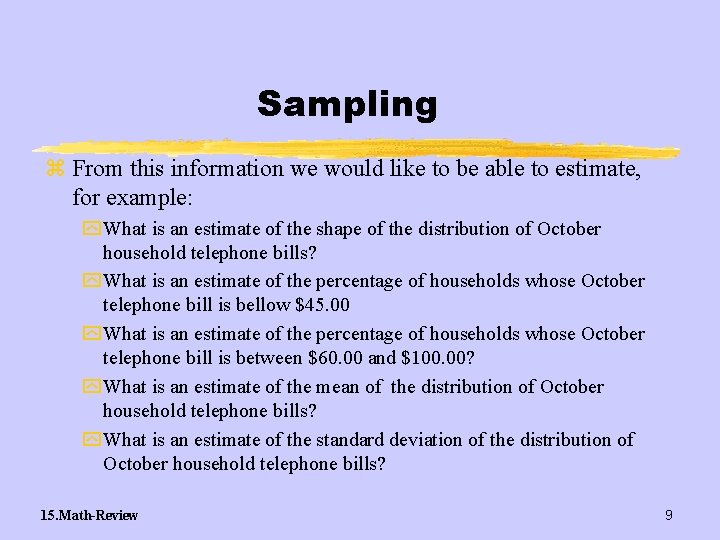 Sampling

From this information we would like to be able to estimate, for example:

What is an estimate of the shape of the distribution of October household telephone bills?

What is an estimate of the percentage of households whose October telephone bill is bellow \$45.00

What is an estimate of the percentage of households whose October telephone bill is between \$60.00 and \$100.00?

What is an estimate of the mean of the distribution of October household telephone bills?

What is an estimate of the standard deviation of the distribution of October household telephone bills?

15.Math-Review

9